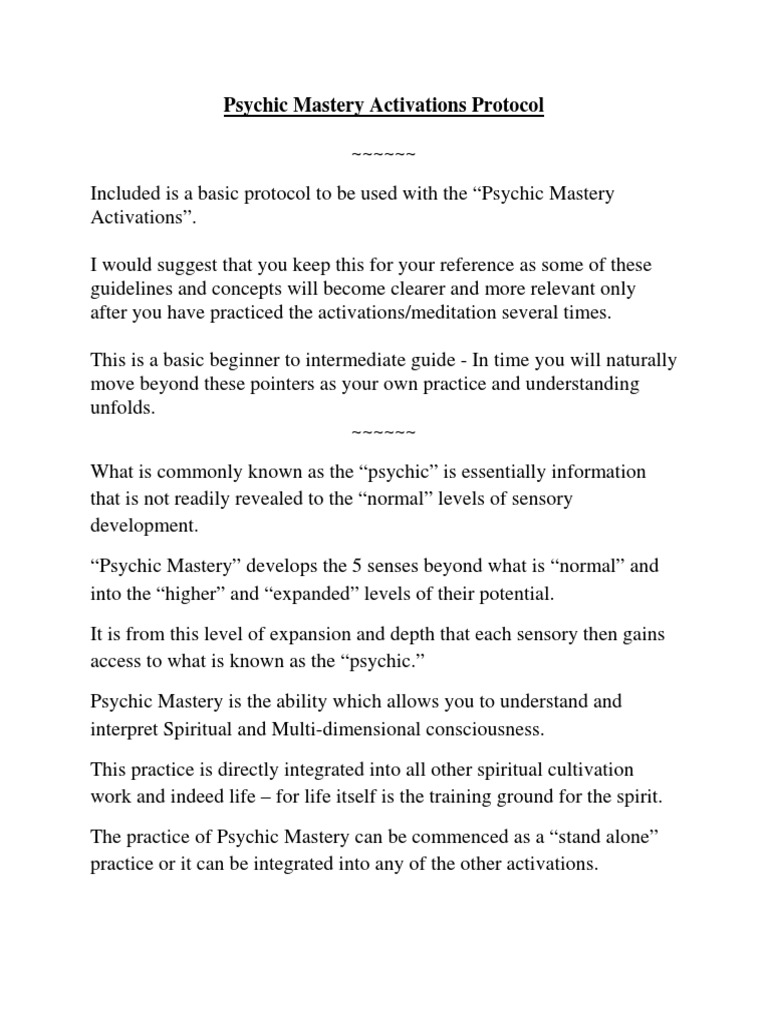 Psychic Mastery Activations Protocol

~~~~~~

Included is a basic protocol to be used with the “Psychic Mastery Activations”.

I would suggest that you keep this for your reference as some of these guidelines and concepts will become clearer and more relevant only after you have practiced the activations/meditation several times.

This is a basic beginner to intermediate guide - In time you will naturally move beyond these pointers as your own practice and understanding unfolds.

~~~~~~

What is commonly known as the “psychic” is essentially information that is not readily revealed to the “normal” levels of sensory development.

“Psychic Mastery” develops the 5 senses beyond what is “normal” and into the “higher” and “expanded” levels of their potential.

It is from this level of expansion and depth that each sensory then gains access to what is known as the “psychic.”

Psychic Mastery is the ability which allows you to understand and interpret Spiritual and Multi-dimensional consciousness.

This practice is directly integrated into all other spiritual cultivation work and indeed life – for life itself is the training ground for the spirit.

The practice of Psychic Mastery can be commenced as a “stand alone” practice or it can be integrated into any of the other activations.